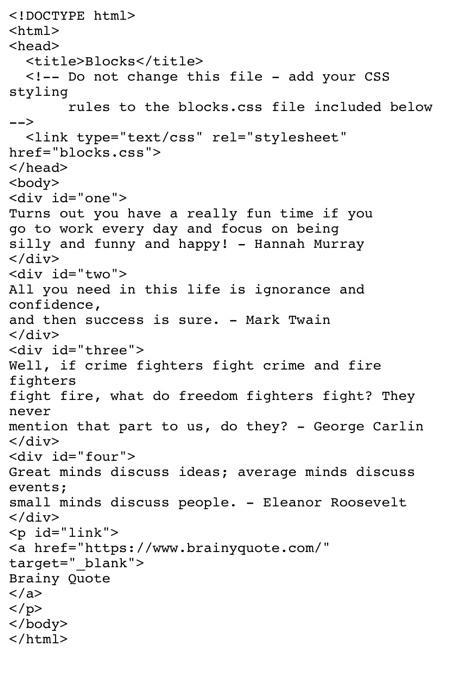 <!DOCTYPE html>
<html>
<head>
  <title>Blocks</title>
  <!-- Do not change this file - add your CSS
styling
        rules to the blocks.css file included below
-->
  <link type="text/css" rel="stylesheet"
href="blocks.css">
</head>
<body>
<div id="one">
Turns out you have a really fun time if you
go to work every day and focus on being
silly and funny and happy! - Hannah Murray
</div>
<div id="two">
All you need in this life is ignorance and
confidence,
and then success is sure. - Mark Twain
</div>
<div id="three">
Well, if crime fighters fight crime and fire
fighters
fight fire, what do freedom fighters fight? They
never
mention that part to us, do they? - George Carlin
</div>
<div id="four">
Great minds discuss ideas; average minds discuss
events;
small minds discuss people. - Eleanor Roosevelt
</div>
<p id="link">
<a href="https://www.brainyquote.com/"
target="_blank">
Brainy Quote
</a>
</p>
</body>
</html>